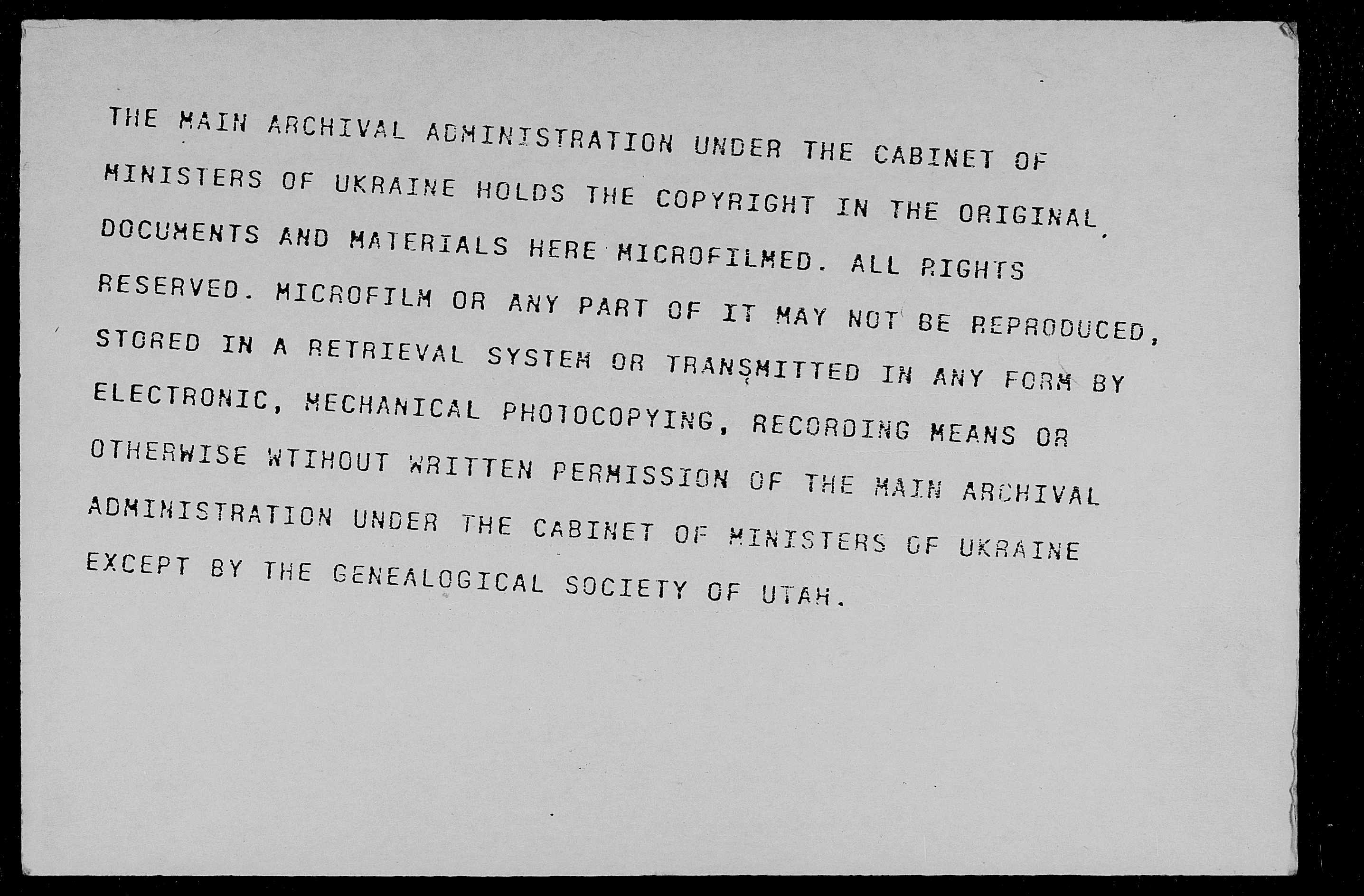 THE MAIN ARCHIVAL ADMINISTRATION UNDER THE CABINET OF MINISTERS OF UKRAINE HOLDS THE COPYRIGHT IN THE ORIGINAL DOCUMENTS AND MATERIALS HERE MICROFILMED. ALL RIGHTS RESERVED. MICROFILM OR ANY PART OF IT MAY NOT BE REPRODUCED, STORED IN A RETRIEVAL SYSTEM OR TRANSMITTED IN ANY FORM BY ELECTRONIC, MECHANICAL PHOTOCOPYING, RECORDING MEANS OR OTHERWISE WTIHOUT WRITTEN PERMISSION OF THE MAIN ARCHIVAL ADMINISTRATION UNDER THE CABINET OF MINISTERS OF UKRAINE EXCEPT BY THE GENEALOGICAL SOCIETY OF UTAH.